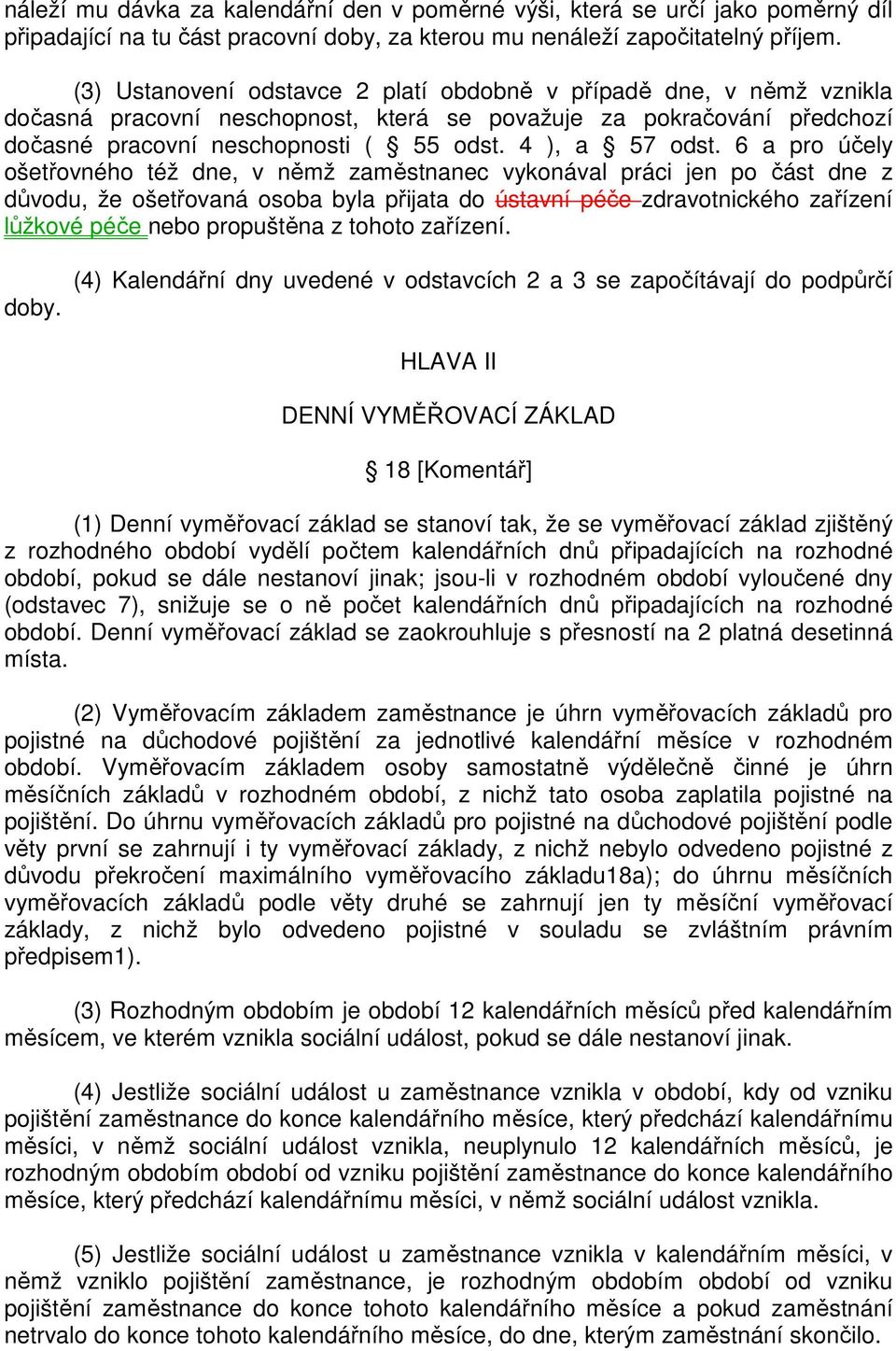 náleží mu dávka za kalendářní den v poměrné výši, která se určí jako poměrný díl připadající na tu část pracovní doby, za kterou mu nenáleží započitatelný příjem.

(3) Ustanovení odstavce 2 platí obdobně v případě dne, v němž vznikla dočasná pracovní neschopnost, která se považuje za pokračování předchozí dočasné pracovní neschopnosti ( § 55 odst. 4 ), a § 57 odst. 6 a pro účely ošetřovného též dne, v němž zaměstnanec vykonával práci jen po část dne z důvodu, že ošetřovaná osoba byla přijata do ústavní péče zdravotnického zařízení lůžkové péče nebo propuštěna z tohoto zařízení.

(4) Kalendářní dny uvedené v odstavcích 2 a 3 se započítávají do podpůrčí doby.

HLAVA II

DENNÍ VYMĚŘOVACÍ ZÁKLAD

§ 18 [Komentář]

(1) Denní vyměřovací základ se stanoví tak, že se vyměřovací základ zjištěný z rozhodného období vydělí počtem kalendářních dnů připadajících na rozhodné období, pokud se dále nestanoví jinak; jsou-li v rozhodném období vyloučené dny (odstavec 7), snižuje se o ně počet kalendářních dnů připadajících na rozhodné období. Denní vyměřovací základ se zaokrouhluje s přesností na 2 platná desetinná místa.

(2) Vyměřovacím základem zaměstnance je úhrn vyměřovacích základů pro pojistné na důchodové pojištění za jednotlivé kalendářní měsíce v rozhodném období. Vyměřovacím základem osoby samostatně výdělečně činné je úhrn měsíčních základů v rozhodném období, z nichž tato osoba zaplatila pojistné na pojištění. Do úhrnu vyměřovacích základů pro pojistné na důchodové pojištění podle věty první se zahrnují i ty vyměřovací základy, z nichž nebylo odvedeno pojistné z důvodu překročení maximálního vyměřovacího základu18a); do úhrnu měsíčních vyměřovacích základů podle věty druhé se zahrnují jen ty měsíční vyměřovací základy, z nichž bylo odvedeno pojistné v souladu se zvláštním právním předpisem1).

(3) Rozhodným obdobím je období 12 kalendářních měsíců před kalendářním měsícem, ve kterém vznikla sociální událost, pokud se dále nestanoví jinak.

(4) Jestliže sociální událost u zaměstnance vznikla v období, kdy od vzniku pojištění zaměstnance do konce kalendářního měsíce, který předchází kalendářnímu měsíci, v němž sociální událost vznikla, neuplynulo 12 kalendářních měsíců, je rozhodným obdobím období od vzniku pojištění zaměstnance do konce kalendářního měsíce, který předchází kalendářnímu měsíci, v němž sociální událost vznikla.

(5) Jestliže sociální událost u zaměstnance vznikla v kalendářním měsíci, v němž vzniklo pojištění zaměstnance, je rozhodným obdobím období od vzniku pojištění zaměstnance do konce tohoto kalendářního měsíce a pokud zaměstnání netrvalo do konce tohoto kalendářního měsíce, do dne, kterým zaměstnání skončilo.